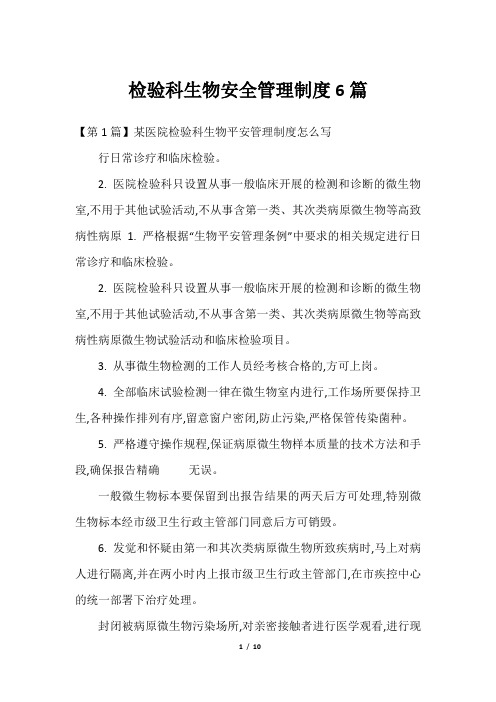 检验科生物安全管理制度6篇

【第1篇】某医院检验科生物平安管理制度怎么写

行日常诊疗和临床检验。

2. 医院检验科只设置从事一般临床开展的检测和诊断的微生物室,不用于其他试验活动,不从事含第一类、其次类病原微生物等高致病性病原 1. 严格根据“生物平安管理条例”中要求的相关规定进行日常诊疗和临床检验。

2. 医院检验科只设置从事一般临床开展的检测和诊断的微生物室,不用于其他试验活动,不从事含第一类、其次类病原微生物等高致病性病原微生物试验活动和临床检验项目。

3. 从事微生物检测的工作人员经考核合格的,方可上岗。

4. 全部临床试验检测一律在微生物室内进行,工作场所要保持卫生,各种操作排列有序,留意窗户密闭,防止污染,严格保管传染菌种。

5. 严格遵守操作规程,保证病原微生物样本质量的技术方法和手段,确保报告精确　　无误。

一般微生物标本要保留到出报告结果的两天后方可处理,特别微生物标本经市级卫生行政主管部门同意后方可销毁。

6. 发觉和怀疑由第一和其次类病原微生物所致疾病时,马上对病人进行隔离,并在两小时内上报市级卫生行政主管部门,在市疾控中心的统一部署下治疗处理。

封闭被病原微生物污染场所,对亲密接触者进行医学观看,进行现

1 / 10